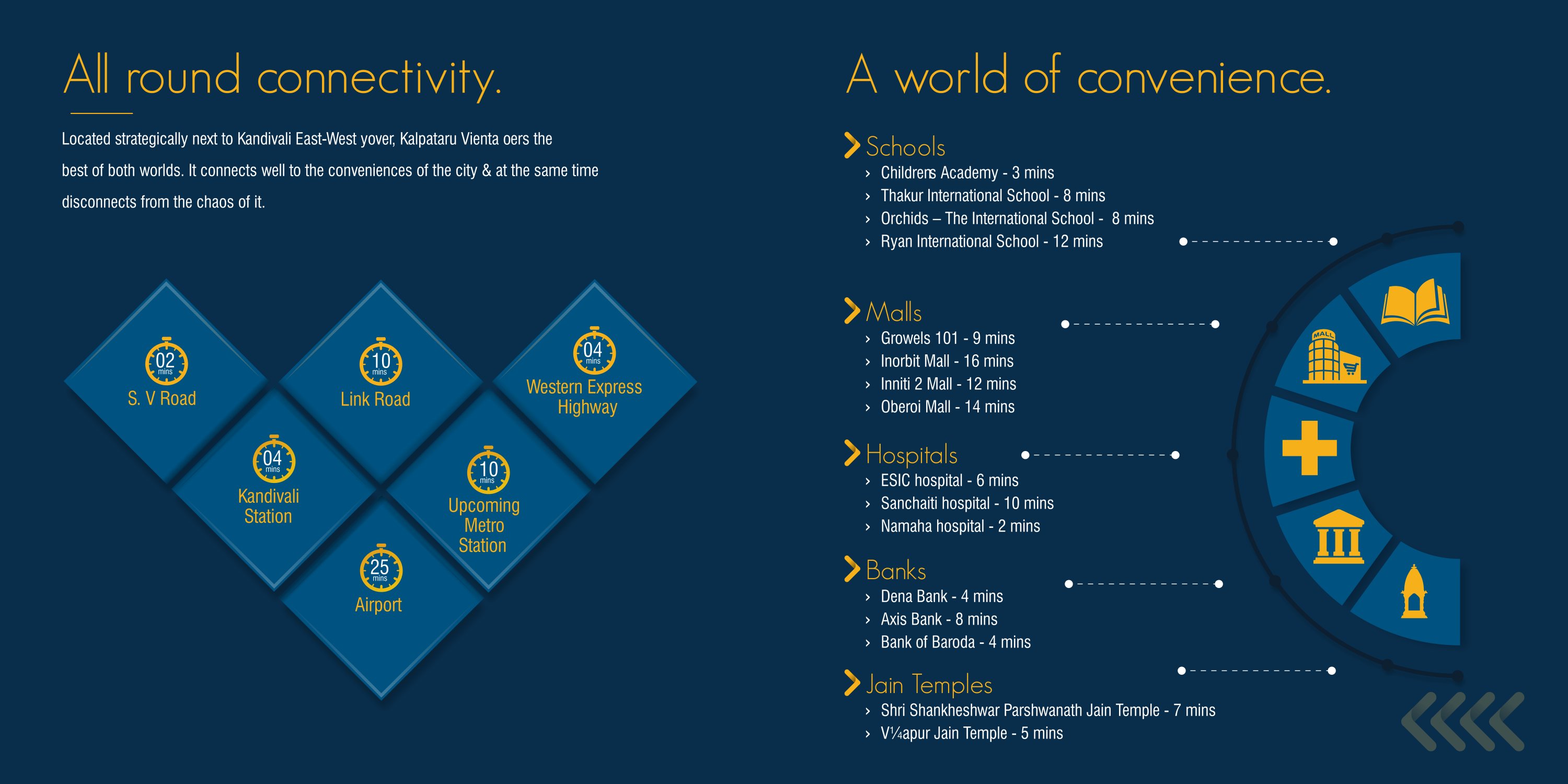 All round connectivity.

Located strategically next to Kandivali East-West yover, Kalpataru Vienta oers the best of both worlds. It connects well to the conveniences of the city & at the same time disconnects from the chaos of it.

02 mins
S. V Road

10 mins
Link Road

04 mins
Western Express Highway

04 mins
Kandivali Station

10 mins
Upcoming Metro Station

25 mins
Airport

A world of convenience.

Schools
› Childrens Academy - 3 mins
› Thakur International School - 8 mins
› Orchids – The International School - 8 mins
› Ryan International School - 12 mins

Malls
› Growels 101 - 9 mins
› Inorbit Mall - 16 mins
› Inniti 2 Mall - 12 mins
› Oberoi Mall - 14 mins

Hospitals
› ESIC hospital - 6 mins
› Sanchaiti hospital - 10 mins
› Namaha hospital - 2 mins

Banks
› Dena Bank - 4 mins
› Axis Bank - 8 mins
› Bank of Baroda - 4 mins

Jain Temples
› Shri Shankheshwar Parshwanath Jain Temple - 7 mins
› V¼apur Jain Temple - 5 mins

MALL